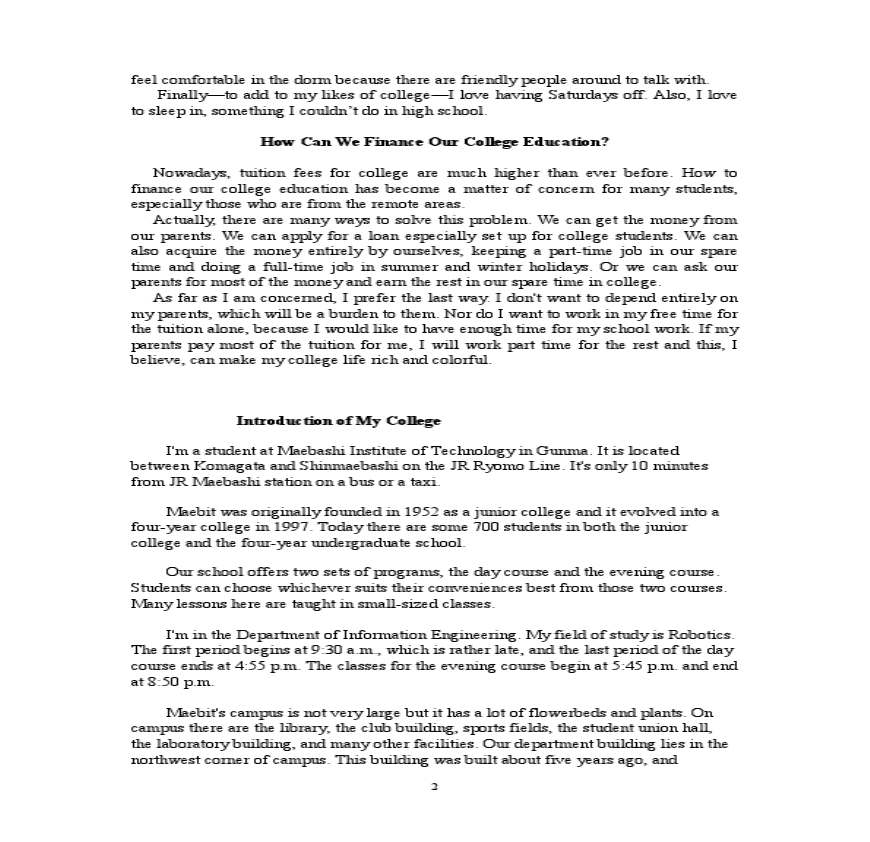 feel comfortable in the dorm because there are friendly people around to talk with.

Finally—to add to my likes of college—I love having Saturdays off. Also, I love to sleep in, something I couldn't do in high school.

How Can We Finance Our College Education?

Nowadays, tuition fees for college are much higher than ever before. How to finance our college education has become a matter of concern for many students, especially those who are from the remote areas.

Actually, there are many ways to solve this problem. We can get the money from our parents. We can apply for a loan especially set up for college students. We can also acquire the money entirely by ourselves, keeping a part-time job in our spare time and doing a full-time job in summer and winter holidays. Or we can ask our parents for most of the money and earn the rest in our spare time in college.

As far as I am concerned, I prefer the last way. I don't want to depend entirely on my parents, which will be a burden to them. Nor do I want to work in my free time for the tuition alone, because I would like to have enough time for my school work. If my parents pay most of the tuition for me, I will work part time for the rest and this, I believe, can make my college life rich and colorful.

Introduction of My College

I'm a student at Maebashi Institute of Technology in Gunma. It is located between Komagata and Shinmaebashi on the JR Ryomo Line. It's only 10 minutes from JR Maebashi station on a bus or a taxi.

Maebit was originally founded in 1952 as a junior college and it evolved into a four-year college in 1997. Today there are some 700 students in both the junior college and the four-year undergraduate school.

Our school offers two sets of programs, the day course and the evening course. Students can choose whichever suits their conveniences best from those two courses. Many lessons here are taught in small-sized classes.

I'm in the Department of Information Engineering. My field of study is Robotics. The first period begins at 9:30 a.m., which is rather late, and the last period of the day course ends at 4:55 p.m. The classes for the evening course begin at 5:45 p.m. and end at 8:50 p.m.

Maebit's campus is not very large but it has a lot of flowerbeds and plants. On campus there are the library, the club building, sports fields, the student union hall, the laboratory building, and many other facilities. Our department building lies in the northwest corner of campus. This building was built about five years ago, and

2